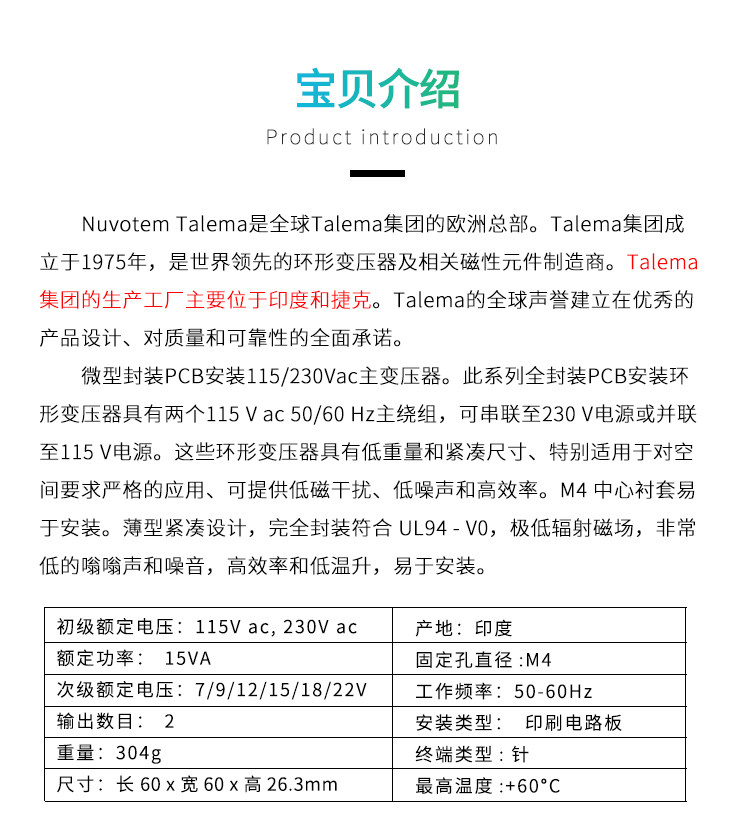 宝贝介绍

Product introduction

Nuvotem Talema是全球Talema集团的欧洲总部。Talema集团成立于1975年，是世界领先的环形变压器及相关磁性元件制造商。Talema集团的生产工厂主要位于印度和捷克。Talema的全球声誉建立在优秀的产品设计、对质量和可靠性的全面承诺。

微型封装PCB安装115/230Vac主变压器。此系列全封装PCB安装环形变压器具有两个115 V ac 50/60 Hz主绕组，可串联至230 V电源或并联至115 V电源。这些环形变压器具有低重量和紧凑尺寸、特别适用于对空间要求严格的应用、可提供低磁干扰、低噪声和高效率。M4 中心衬套易于安装。薄型紧凑设计，完全封装符合 UL94 - V0，极低辐射磁场，非常低的嗡嗡声和噪音，高效率和低温升，易于安装。

| 初级额定电压：115V ac, 230V ac | 产地：印度 |
|---|---|
| 额定功率： 15VA | 固定孔直径 :M4 |
| 次级额定电压：7/9/12/15/18/22V | 工作频率：50-60Hz |
| 输出数目： 2 | 安装类型： 印刷电路板 |
| 重量：304g | 终端类型：针 |
| 尺寸：长 60 x 宽 60 x 高 26.3mm | 最高温度 :+60°C |